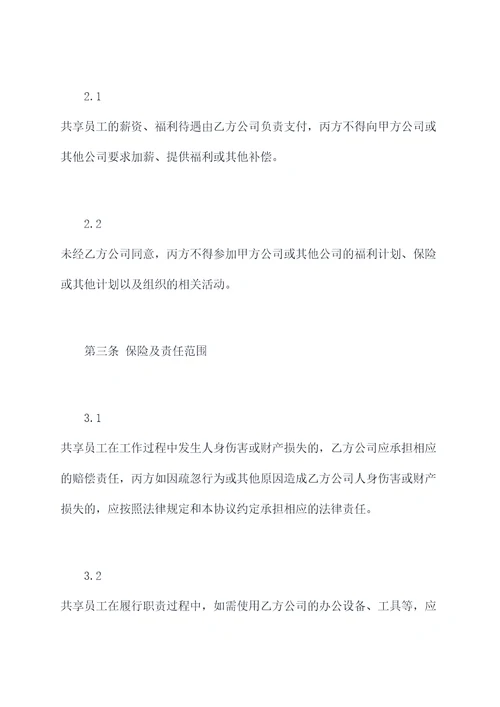 2.1

共享员工的薪资、福利待遇由乙方公司负责支付，丙方不得向甲方公司或其他公司要求加薪、提供福利或其他补偿。

2.2

未经乙方公司同意，丙方不得参加甲方公司或其他公司的福利计划、保险或其他计划以及组织的相关活动。

第三条 保险及责任范围

3.1

共享员工在工作过程中发生人身伤害或财产损失的，乙方公司应承担相应的赔偿责任，丙方如因疏忽行为或其他原因造成乙方公司人身伤害或财产损失的，应按照法律规定和本协议约定承担相应的法律责任。

3.2

共享员工在履行职责过程中，如需使用乙方公司的办公设备、工具等，应